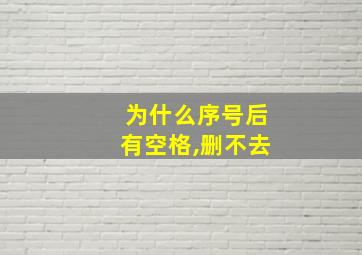 为什么序号后有空格,删不去